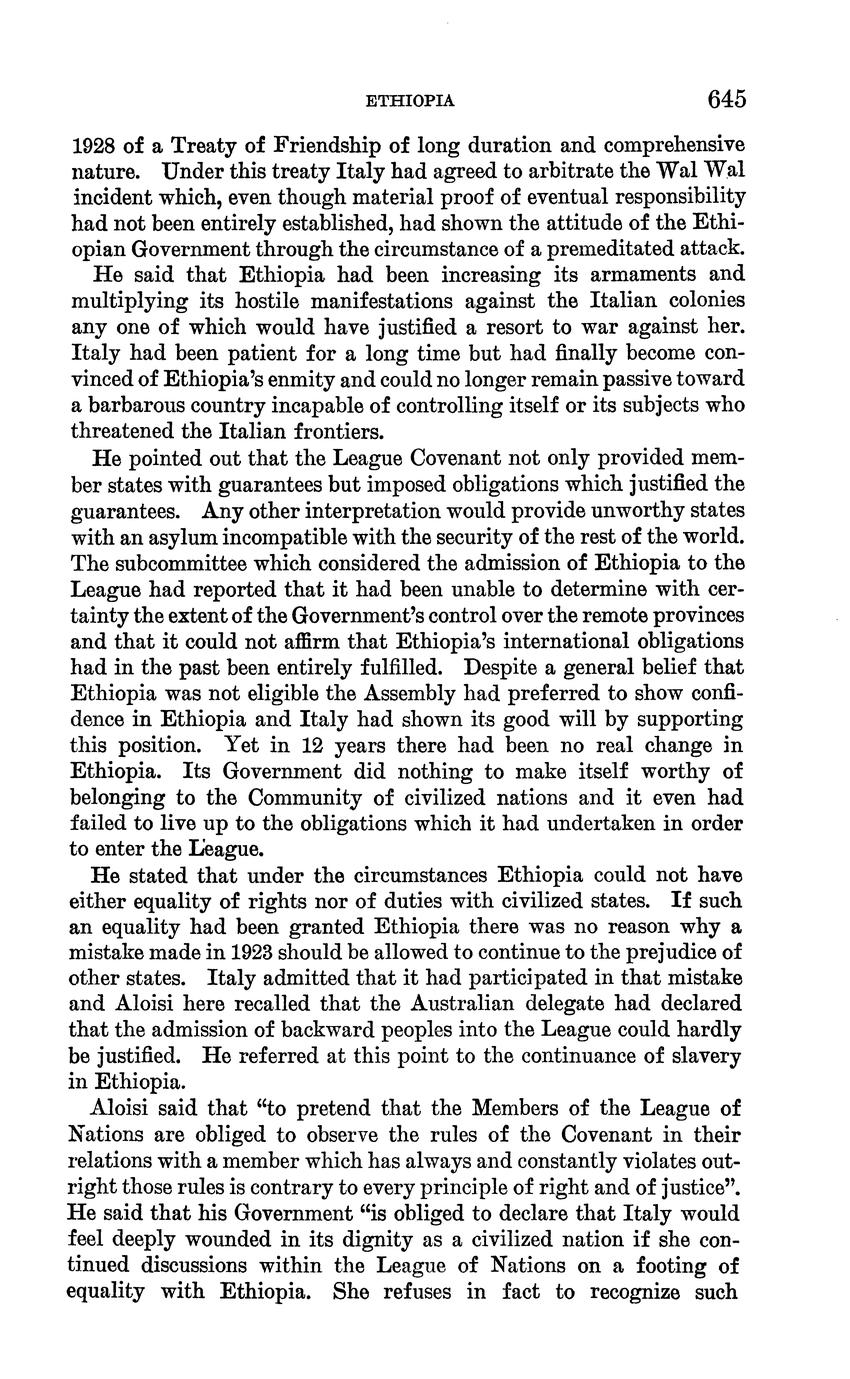 ETHIOPIA 645

1928 of a Treaty of Friendship of long duration and comprehensive nature. Under this treaty Italy had agreed to arbitrate the Wal Wal incident which, even though material proof of eventual responsibility had not been entirely established, had shown the attitude of the Ethiopian Government through the circumstance of a premeditated attack.

He said that Ethiopia had been increasing its armaments and multiplying its hostile manifestations against the Italian colonies any one of which would have justified a resort to war against her. Italy had been patient for a long time but had finally become convinced of Ethiopia's enmity and could no longer remain passive toward a barbarous country incapable of controlling itself or its subjects who threatened the Italian frontiers.

He pointed out that the League Covenant not only provided member states with guarantees but imposed obligations which justified the guarantees. Any other interpretation would provide unworthy states with an asylum incompatible with the security of the rest of the world. The subcommittee which considered the admission of Ethiopia to the League had reported that it had been unable to determine with certainty the extent of the Government's control over the remote provinces and that it could not affirm that Ethiopia's international obligations had in the past been entirely fulfilled. Despite a general belief that Ethiopia was not eligible the Assembly had preferred to show confidence in Ethiopia and Italy had shown its good will by supporting this position. Yet in 12 years there had been no real change in Ethiopia. Its Government did nothing to make itself worthy of belonging to the Community of civilized nations and it even had failed to live up to the obligations which it had undertaken in order to enter the League.

He stated that under the circumstances Ethiopia could not have either equality of rights nor of duties with civilized states. If such an equality had been granted Ethiopia there was no reason why a mistake made in 1923 should be allowed to continue to the prejudice of other states. Italy admitted that it had participated in that mistake and Aloisi here recalled that the Australian delegate had declared that the admission of backward peoples into the League could hardly be justified. He referred at this point to the continuance of slavery in Ethiopia.

Aloisi said that "to pretend that the Members of the League of Nations are obliged to observe the rules of the Covenant in their relations with a member which has always and constantly violates outright those rules is contrary to every principle of right and of justice". He said that his Government "is obliged to declare that Italy would feel deeply wounded in its dignity as a civilized nation if she continued discussions within the League of Nations on a footing of equality with Ethiopia. She refuses in fact to recognize such